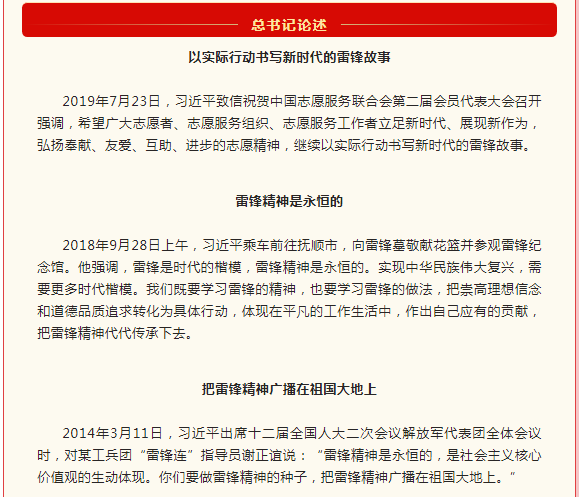 总书记论述

以实际行动书写新时代的雷锋故事

2019年7月23日，习近平致信祝贺中国志愿服务联合会第二届会员代表大会召开强调，希望广大志愿者、志愿服务组织、志愿服务工作者立足新时代、展现新作为，弘扬奉献、友爱、互助、进步的志愿精神，继续以实际行动书写新时代的雷锋故事。

雷锋精神是永恒的

2018年9月28日上午，习近平乘车前往抚顺市，向雷锋墓敬献花篮并参观雷锋纪念馆。他强调，雷锋是时代的楷模，雷锋精神是永恒的。实现中华民族伟大复兴，需要更多时代楷模。我们既要学习雷锋的精神，也要学习雷锋的做法，把崇高理想信念和道德品质追求转化为具体行动，体现在平凡的工作生活中，作出自己应有的贡献，把雷锋精神代代传承下去。

把雷锋精神广播在祖国大地上

2014年3月11日，习近平出席十二届全国人大二次会议解放军代表团全体会议时，对某工兵团“雷锋连”指导员谢正谊说：“雷锋精神是永恒的，是社会主义核心价值观的生动体现。你们要做雷锋精神的种子，把雷锋精神广播在祖国大地上。”